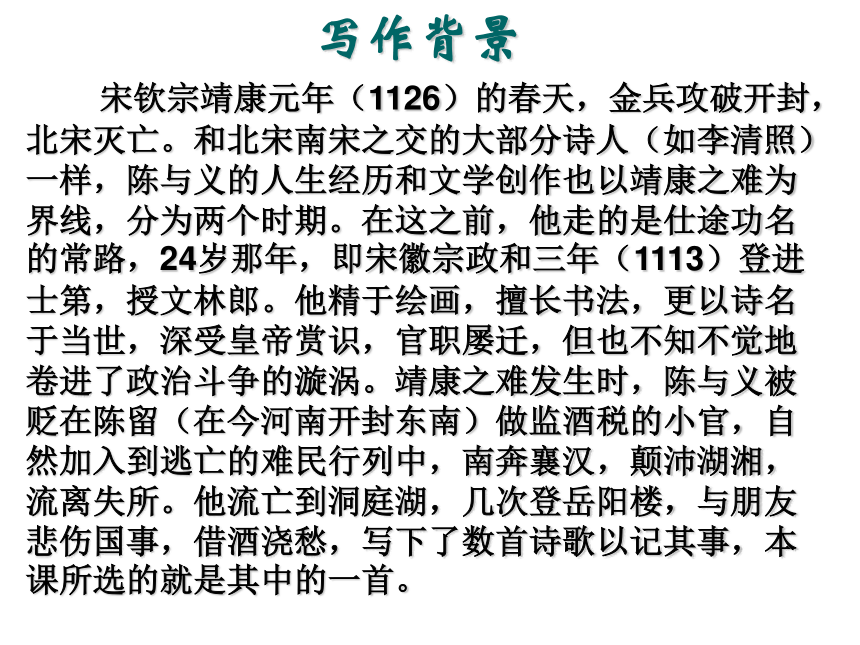 写作背景

宋钦宗靖康元年（1126）的春天，金兵攻破开封，北宋灭亡。和北宋南宋之交的大部分诗人（如李清照）一样，陈与义的人生经历和文学创作也以靖康之难为界线，分为两个时期。在这之前，他走的是仕途功名的常路，24岁那年，即宋徽宗政和三年（1113）登进士第，授文林郎。他精于绘画，擅长书法，更以诗名于当世，深受皇帝赏识，官职屡迁，但也不知不觉地卷进了政治斗争的漩涡。靖康之难发生时，陈与义被贬在陈留（在今河南开封东南）做监酒税的小官，自然加入到逃亡的难民行列中，南奔襄汉，颠沛湖湘，流离失所。他流亡到洞庭湖，几次登岳阳楼，与朋友悲伤国事，借酒浇愁，写下了数首诗歌以记其事，本课所选的就是其中的一首。